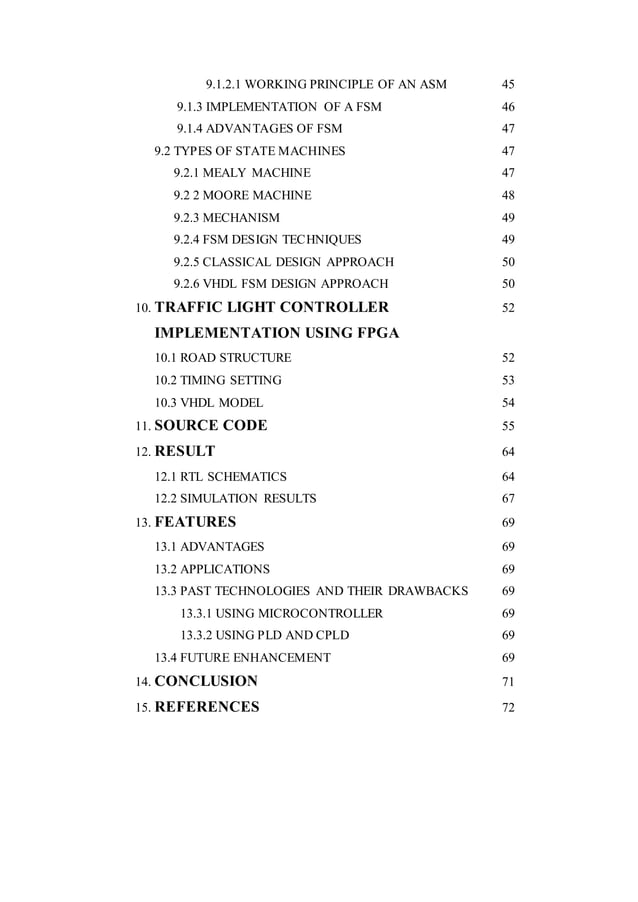 9.1.2.1 WORKING PRINCIPLE OF AN ASM 45
9.1.3 IMPLEMENTATION OF A FSM 46
9.1.4 ADVANTAGES OF FSM 47
9.2 TYPES OF STATE MACHINES 47
9.2.1 MEALY MACHINE 47
9.2 2 MOORE MACHINE 48
9.2.3 MECHANISM 49
9.2.4 FSM DESIGN TECHNIQUES 49
9.2.5 CLASSICAL DESIGN APPROACH 50
9.2.6 VHDL FSM DESIGN APPROACH 50
10. TRAFFIC LIGHT CONTROLLER IMPLEMENTATION USING FPGA 52
10.1 ROAD STRUCTURE 52
10.2 TIMING SETTING 53
10.3 VHDL MODEL 54
11. SOURCE CODE 55
12. RESULT 64
12.1 RTL SCHEMATICS 64
12.2 SIMULATION RESULTS 67
13. FEATURES 69
13.1 ADVANTAGES 69
13.2 APPLICATIONS 69
13.3 PAST TECHNOLOGIES AND THEIR DRAWBACKS 69
13.3.1 USING MICROCONTROLLER 69
13.3.2 USING PLD AND CPLD 69
13.4 FUTURE ENHANCEMENT 69
14. CONCLUSION 71
15. REFERENCES 72